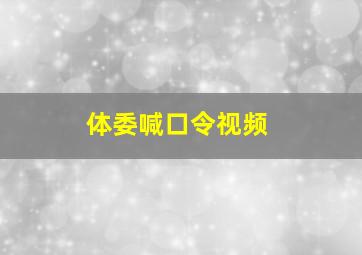 体委喊口令视频